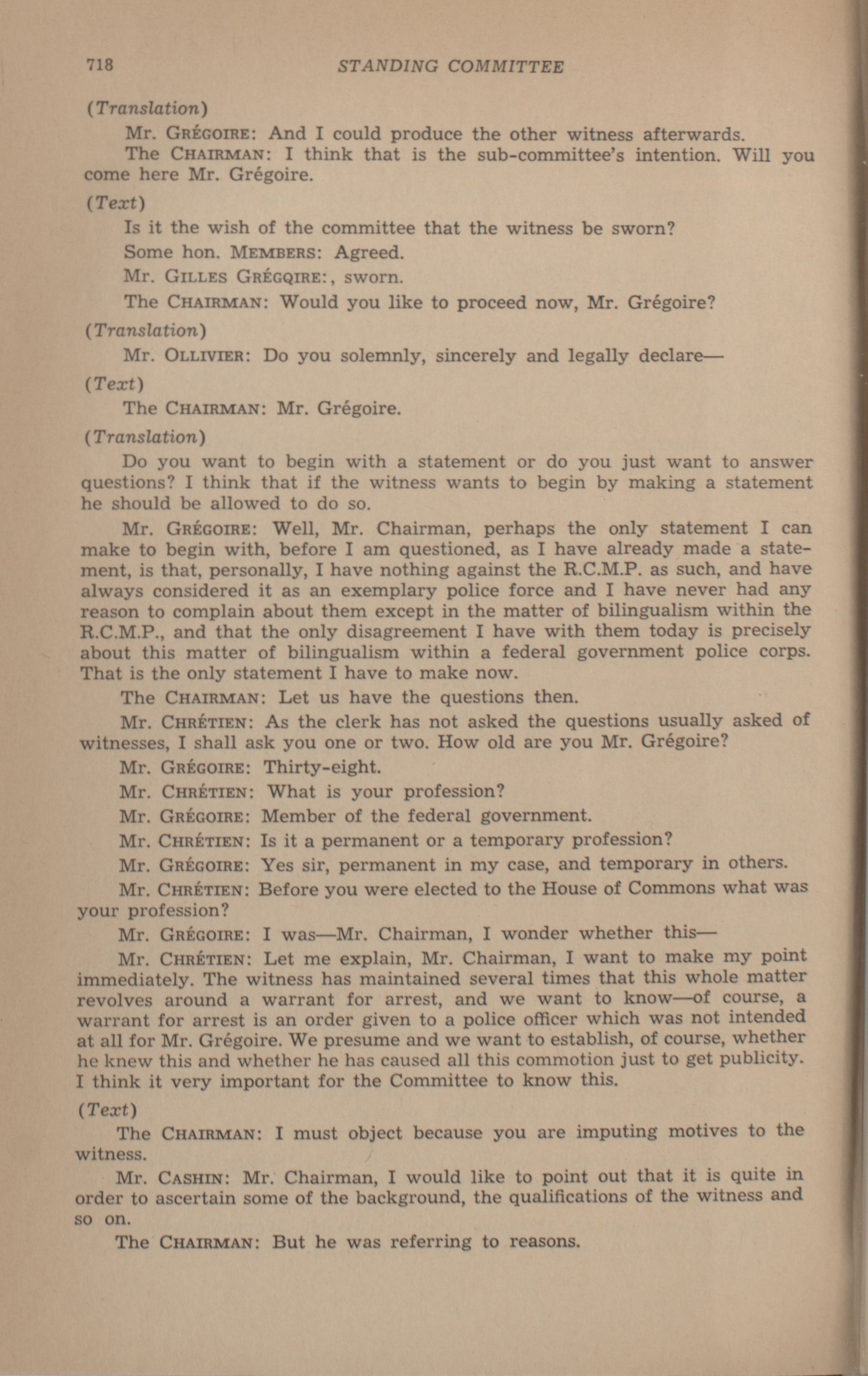 718 STANDING COMMITTEE

(Translation)

Mr. GRÉGOIRE: And I could produce the other witness afterwards.

The CHAIRMAN: I think that is the sub-committee's intention. Will you come here Mr. Grégoire.

(Text)

Is it the wish of the committee that the witness be sworn?

Some hon. MEMBERS: Agreed.

Mr. GILLES GRÉGQIRE:, sworn.

The CHAIRMAN: Would you like to proceed now, Mr. Grégoire?

(Translation)

Mr. OLLIVIER: Do you solemnly, sincerely and legally declare—

(Text)

The CHAIRMAN: Mr. Grégoire.

(Translation)

Do you want to begin with a statement or do you just want to answer questions? I think that if the witness wants to begin by making a statement he should be allowed to do so.

Mr. GRÉGOIRE: Well, Mr. Chairman, perhaps the only statement I can make to begin with, before I am questioned, as I have already made a statement, is that, personally, I have nothing against the R.C.M.P. as such, and have always considered it as an exemplary police force and I have never had any reason to complain about them except in the matter of bilingualism within the R.C.M.P., and that the only disagreement I have with them today is precisely about this matter of bilingualism within a federal government police corps. That is the only statement I have to make now.

The CHAIRMAN: Let us have the questions then.

Mr. CHRÉTIEN: As the clerk has not asked the questions usually asked of witnesses, I shall ask you one or two. How old are you Mr. Grégoire?

Mr. GRÉGOIRE: Thirty-eight.

Mr. CHRÉTIEN: What is your profession?

Mr. GRÉGOIRE: Member of the federal government.

Mr. CHRÉTIEN: Is it a permanent or a temporary profession?

Mr. GRÉGOIRE: Yes sir, permanent in my case, and temporary in others.

Mr. CHRÉTIEN: Before you were elected to the House of Commons what was your profession?

Mr. GRÉGOIRE: I was—Mr. Chairman, I wonder whether this—

Mr. CHRÉTIEN: Let me explain, Mr. Chairman, I want to make my point immediately. The witness has maintained several times that this whole matter revolves around a warrant for arrest, and we want to know—of course, a warrant for arrest is an order given to a police officer which was not intended at all for Mr. Grégoire. We presume and we want to establish, of course, whether he knew this and whether he has caused all this commotion just to get publicity. I think it very important for the Committee to know this.

(Text)

The CHAIRMAN: I must object because you are imputing motives to the witness.

Mr. CASHIN: Mr. Chairman, I would like to point out that it is quite in order to ascertain some of the background, the qualifications of the witness and so on.

The CHAIRMAN: But he was referring to reasons.